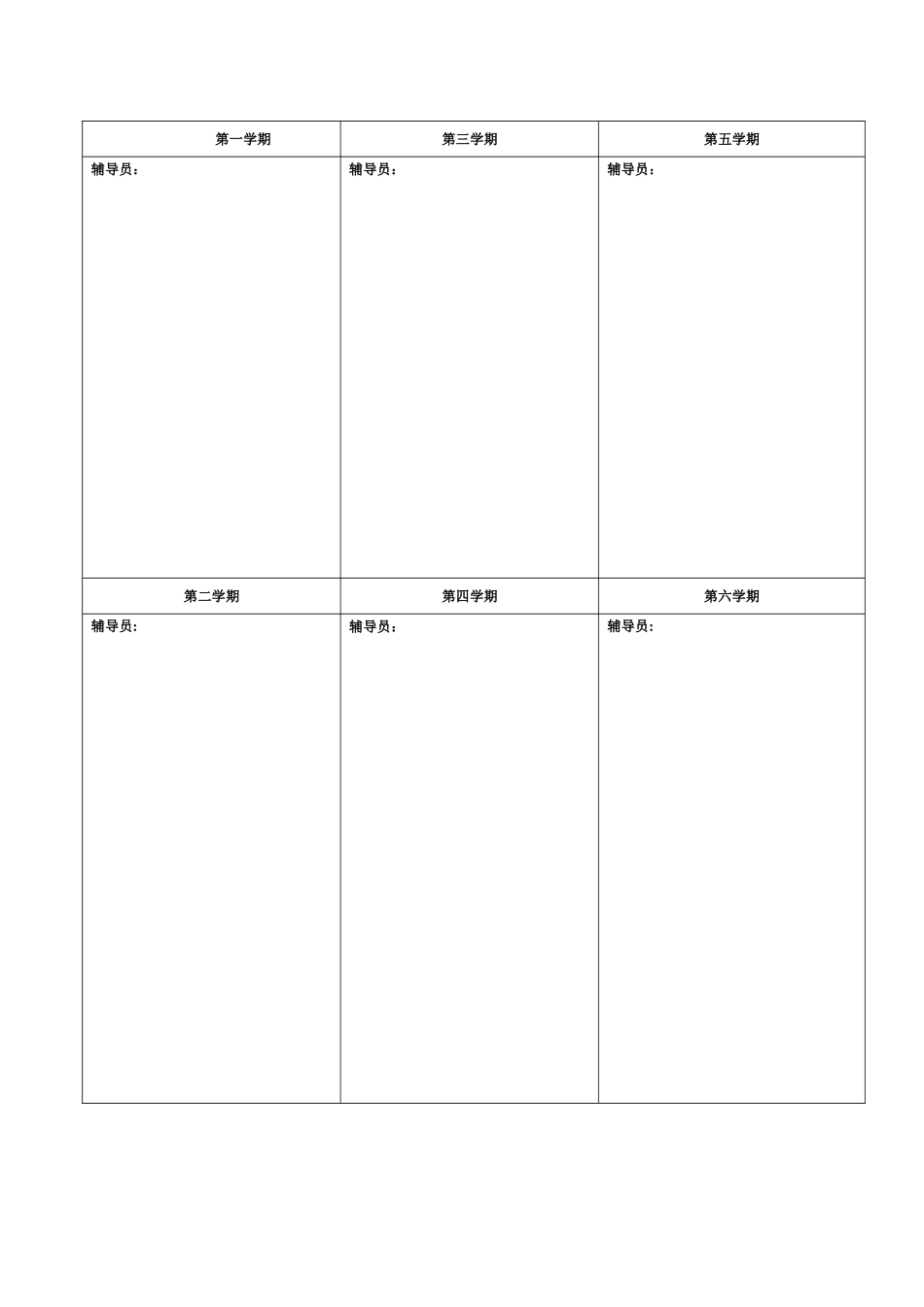 | 第一学期 | 第三学期 | 第五学期 |
|---|---|---|
| 辅导员： | 辅导员： | 辅导员： |
| 第二学期 | 第四学期 | 第六学期 |
| 辅导员： | 辅导员： | 辅导员： |